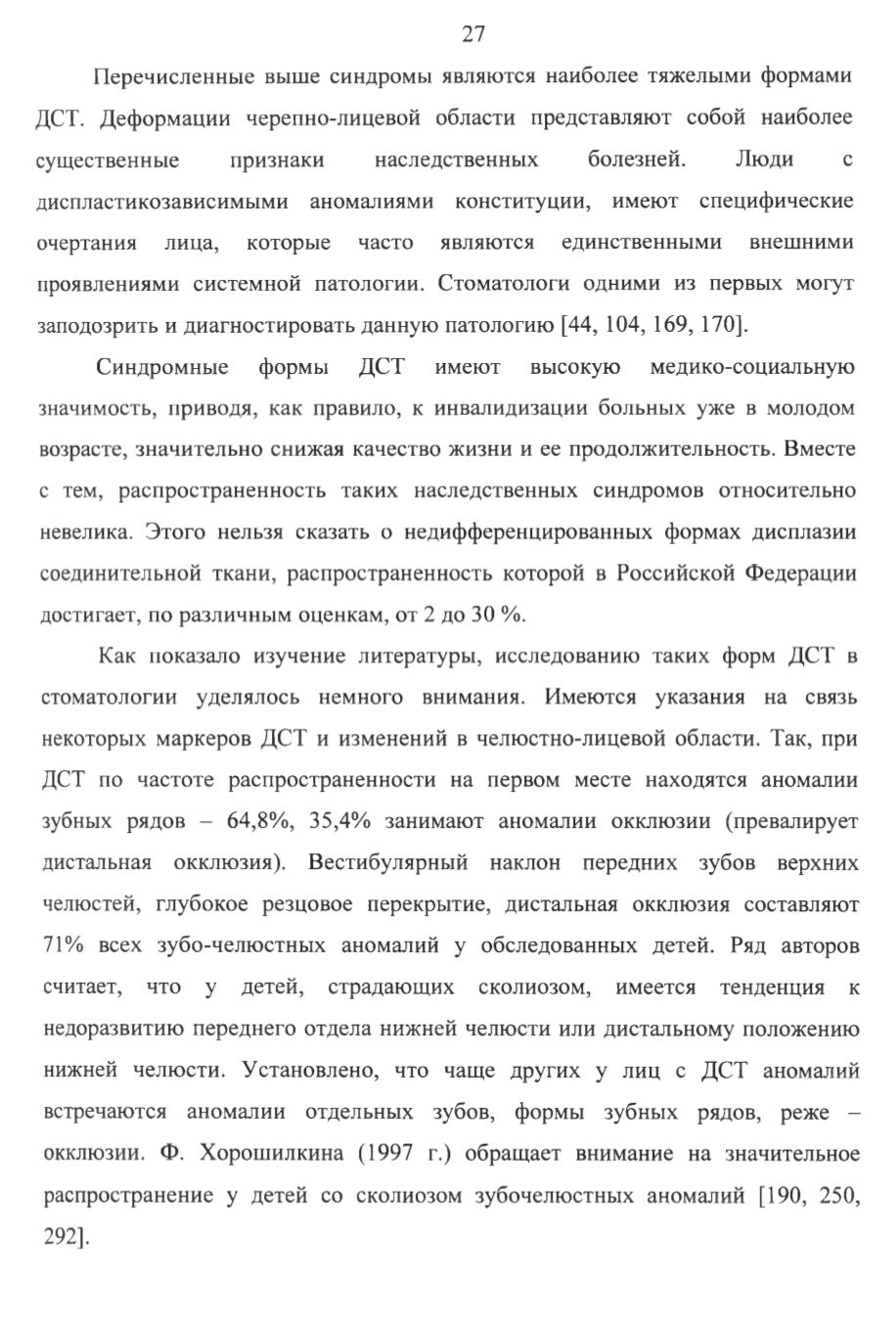 27

Перечисленные выше синдромы являются наиболее тяжелыми формами ДСТ. Деформации черепно-лицевой области представляют собой наиболее существенные признаки наследственных болезней. Люди с диспластикозависимыми аномалиями конституции, имеют специфические очертания лица, которые часто являются единственными внешними проявлениями системной патологии. Стоматологи одними из первых могут заподозрить и диагностировать данную патологию [44, 104, 169, 170].

Синдромные формы ДСТ имеют высокую медико-социальную значимость, приводя, как правило, к инвалидизации больных уже в молодом возрасте, значительно снижая качество жизни и ее продолжительность. Вместе с тем, распространенность таких наследственных синдромов относительно невелика. Этого нельзя сказать о недифференцированных формах дисплазии соединительной ткани, распространенность которой в Российской Федерации достигает, по различным оценкам, от 2 до 30 %.

Как показало изучение литературы, исследованию таких форм ДСТ в стоматологии уделялось немного внимания. Имеются указания на связь некоторых маркеров ДСТ и изменений в челюстно-лицевой области. Так, при ДСТ по частоте распространенности на первом месте находятся аномалии зубных рядов – 64,8%, 35,4% занимают аномалии окклюзии (превалирует дистальная окклюзия). Вестибулярный наклон передних зубов верхних челюстей, глубокое резцовое перекрытие, дистальная окклюзия составляют 71% всех зубо-челюстных аномалий у обследованных детей. Ряд авторов считает, что у детей, страдающих сколиозом, имеется тенденция к недоразвитию переднего отдела нижней челюсти или дистальному положению нижней челюсти. Установлено, что чаще других у лиц с ДСТ аномалий встречаются аномалии отдельных зубов, формы зубных рядов, реже – окклюзии. Ф. Хорошилкина (1997 г.) обращает внимание на значительное распространение у детей со сколиозом зубочелюстных аномалий [190, 250, 292].